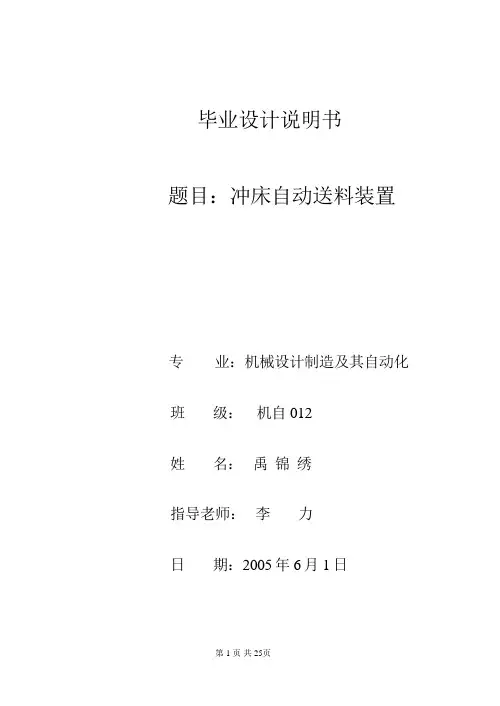 毕业设计说明书

题目：冲床自动送料装置

专　业：机械设计制造及其自动化

班　级：　机自 012

姓　名：　禹 锦 绣

指导老师：　李　力

日　期：2005 年 6 月 1 日

第 1 页 共 25页